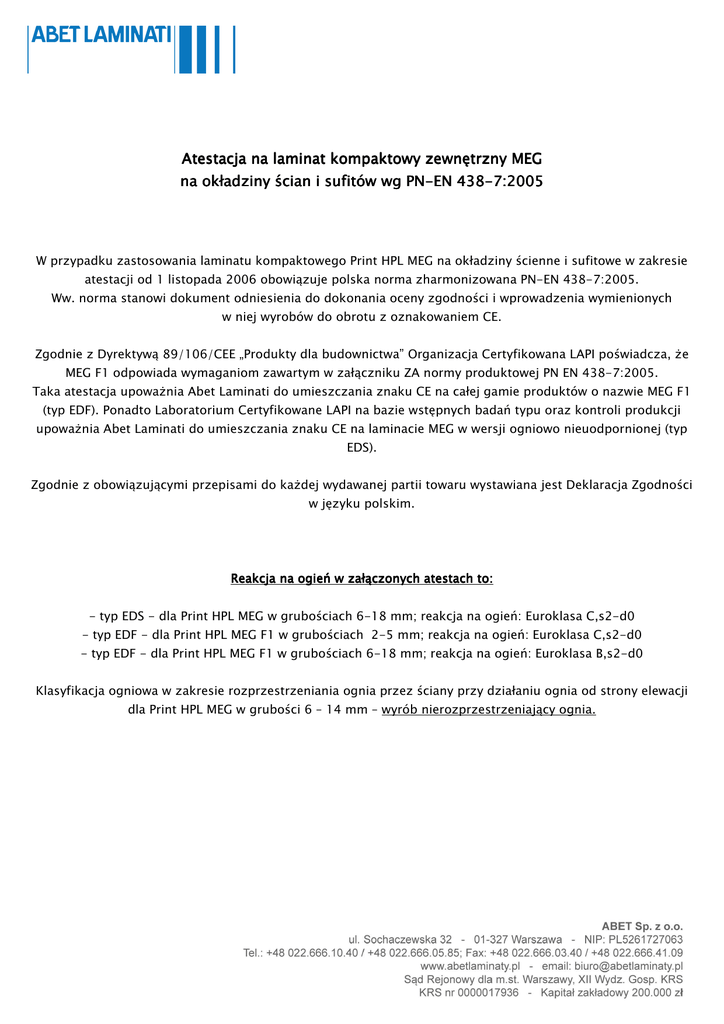 ABET LAMINATI

Atestacja na laminat kompaktowy zewnętrzny MEG
na okładziny ścian i sufitów wg PN-EN 438-7:2005

W przypadku zastosowania laminatu kompaktowego Print HPL MEG na okładziny ścienne i sufitowe w zakresie atestacji od 1 listopada 2006 obowiązuje polska norma zharmonizowana PN-EN 438-7:2005.
Ww. norma stanowi dokument odniesienia do dokonania oceny zgodności i wprowadzenia wymienionych w niej wyrobów do obrotu z oznakowaniem CE.

Zgodnie z Dyrektywą 89/106/CEE „Produkty dla budownictwa" Organizacja Certyfikowana LAPI poświadcza, że MEG F1 odpowiada wymaganiom zawartym w załączniku ZA normy produktowej PN EN 438-7:2005.
Taka atestacja upoważnia Abet Laminati do umieszczania znaku CE na całej gamie produktów o nazwie MEG F1 (typ EDF). Ponadto Laboratorium Certyfikowane LAPI na bazie wstępnych badań typu oraz kontroli produkcji upoważnia Abet Laminati do umieszczania znaku CE na laminacie MEG w wersji ogniowo nieuodpornionej (typ EDS).

Zgodnie z obowiązującymi przepisami do każdej wydawanej partii towaru wystawiana jest Deklaracja Zgodności w języku polskim.

Reakcja na ogień w załączonych atestach to:

- typ EDS - dla Print HPL MEG w grubościach 6-18 mm; reakcja na ogień: Euroklasa C,s2-d0
- typ EDF - dla Print HPL MEG F1 w grubościach 2-5 mm; reakcja na ogień: Euroklasa C,s2-d0
- typ EDF - dla Print HPL MEG F1 w grubościach 6-18 mm; reakcja na ogień: Euroklasa B,s2-d0

Klasyfikacja ogniowa w zakresie rozprzestrzeniania ognia przez ściany przy działaniu ognia od strony elewacji dla Print HPL MEG w grubości 6 – 14 mm – wyrób nierozprzestrzeniający ognia.

ABET Sp. z o.o.
ul. Sochaczewska 32 - 01-327 Warszawa - NIP: PL5261727063
Tel.: +48 022.666.10.40 / +48 022.666.05.85; Fax: +48 022.666.03.40 / +48 022.666.41.09
www.abetlaminaty.pl - email: biuro@abetlaminaty.pl
Sąd Rejonowy dla m.st. Warszawy, XII Wydz. Gosp. KRS
KRS nr 0000017936 - Kapitał zakładowy 200.000 zł